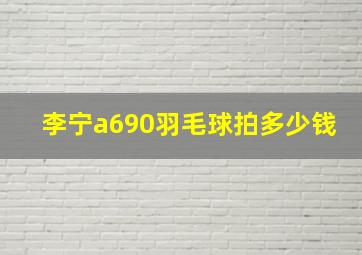 李宁a690羽毛球拍多少钱